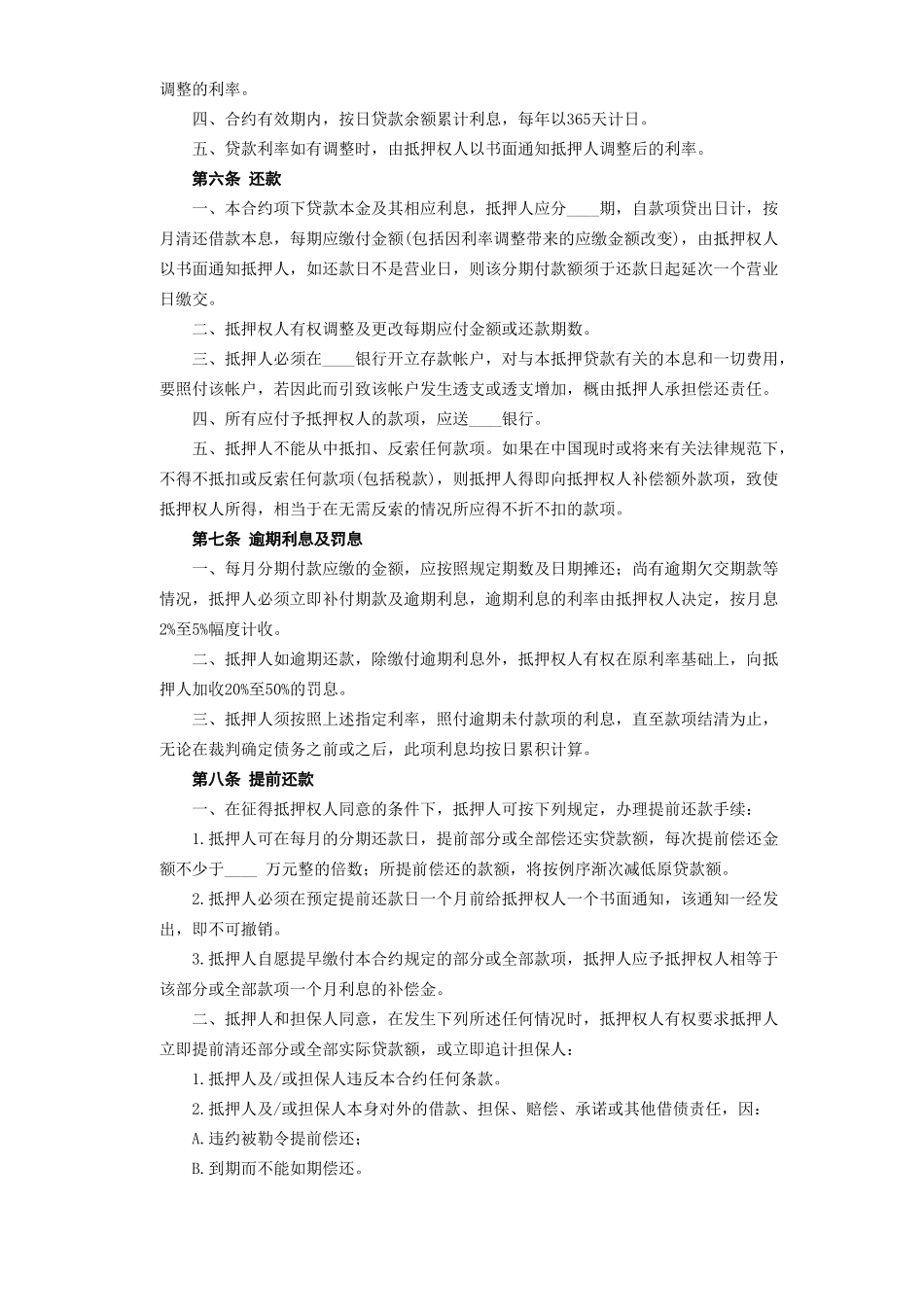 调整的利率。

四、合约有效期内，按日贷款余额累计利息，每年以365天计日。

五、贷款利率如有调整时，由抵押权人以书面通知抵押人调整后的利率。

第六条 还款

一、本合约项下贷款本金及其相应利息，抵押人应分____期，自款项贷出日计，按月清还借款本息，每期应缴付金额(包括因利率调整带来的应缴金额改变)，由抵押权人以书面通知抵押人，如还款日不是营业日，则该分期付款额须于还款日起延次一个营业日缴交。

二、抵押权人有权调整及更改每期应付金额或还款期数。

三、抵押人必须在____银行开立存款帐户，对与本抵押贷款有关的本息和一切费用，要照付该帐户，若因此而引致该帐户发生透支或透支增加，概由抵押人承担偿还责任。

四、所有应付予抵押权人的款项，应送____银行。

五、抵押人不能从中抵扣、反索任何款项。如果在中国现时或将来有关法律规范下，不得不抵扣或反索任何款项(包括税款)，则抵押人得即向抵押权人补偿额外款项，致使抵押权人所得，相当于在无需反索的情况所应得不折不扣的款项。

第七条 逾期利息及罚息

一、每月分期付款应缴的金额，应按照规定期数及日期摊还；尚有逾期欠交期款等情况，抵押人必须立即补付期款及逾期利息，逾期利息的利率由抵押权人决定，按月息2%至5%幅度计收。

二、抵押人如逾期还款，除缴付逾期利息外，抵押权人有权在原利率基础上，向抵押人加收20%至50%的罚息。

三、抵押人须按照上述指定利率，照付逾期未付款项的利息，直至款项结清为止，无论在裁判确定债务之前或之后，此项利息均按日累积计算。

第八条 提前还款

一、在征得抵押权人同意的条件下，抵押人可按下列规定，办理提前还款手续：

1.抵押人可在每月的分期还款日，提前部分或全部偿还实贷款额，每次提前偿还金额不少于____ 万元整的倍数；所提前偿还的款额，将按例序渐次减低原贷款额。

2.抵押人必须在预定提前还款日一个月前给抵押权人一个书面通知，该通知一经发出，即不可撤销。

3.抵押人自愿提早缴付本合约规定的部分或全部款项，抵押人应予抵押权人相等于该部分或全部款项一个月利息的补偿金。

二、抵押人和担保人同意，在发生下列所述任何情况时，抵押权人有权要求抵押人立即提前清还部分或全部实际贷款额，或立即追计担保人：

1.抵押人及/或担保人违反本合约任何条款。

2.抵押人及/或担保人本身对外的借款、担保、赔偿、承诺或其他借债责任，因：

A.违约被勒令提前偿还；

B.到期而不能如期偿还。